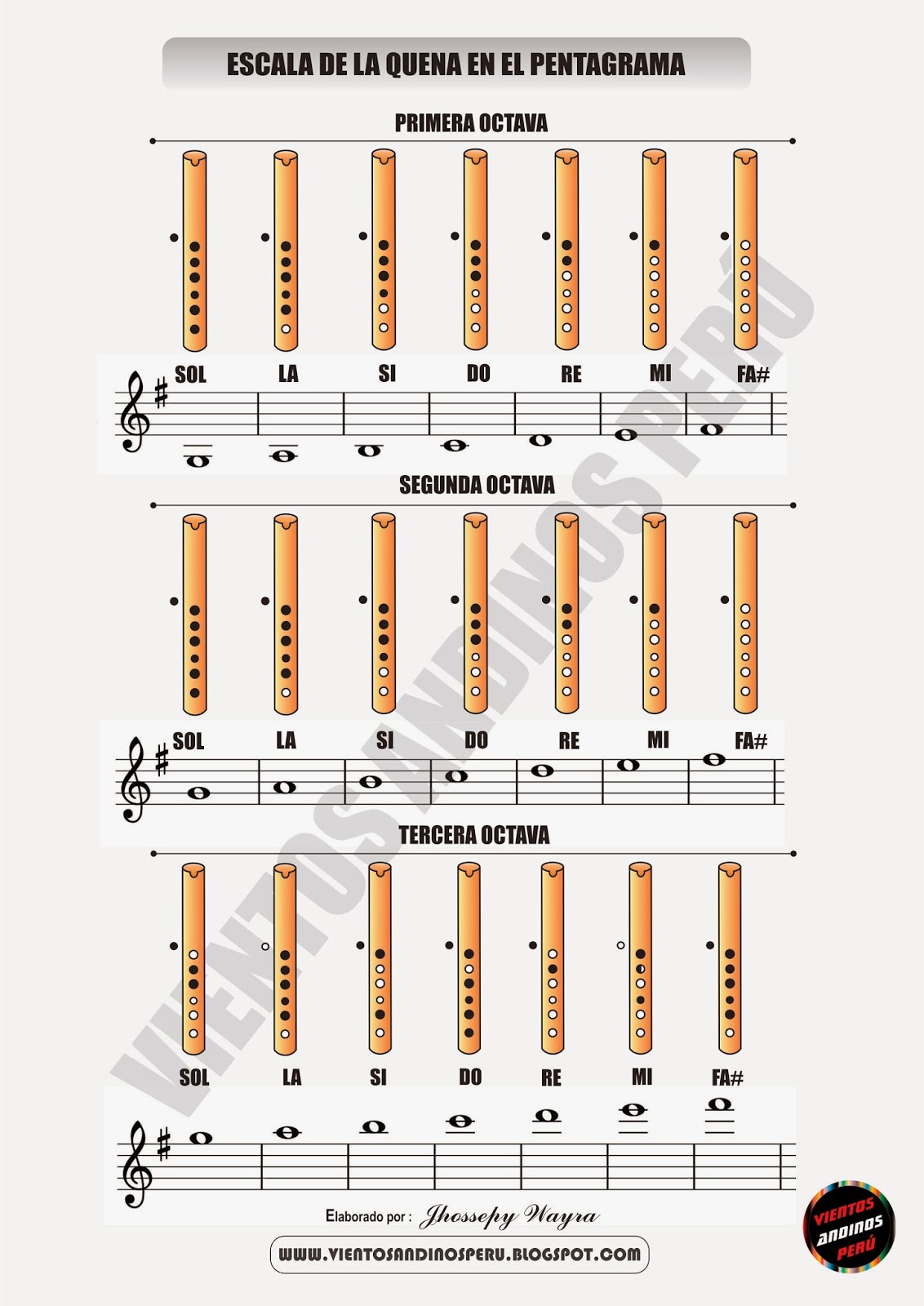 ESCALA DE LA QUENA EN EL PENTAGRAMA

PRIMERA OCTAVA

SOL LA SI DO RE MI FA#

SEGUNDA OCTAVA

SOL LA SI DO RE MI FA#

TERCERA OCTAVA

SOL LA SI DO RE MI FA#

VIENTOS ANDINOS PERÚ

Elaborado por : Jhossepy Wayra

WWW.VIENTOSANDINOSPERU.BLOGSPOT.COM

VIENTOS ANDINOS PERÚ